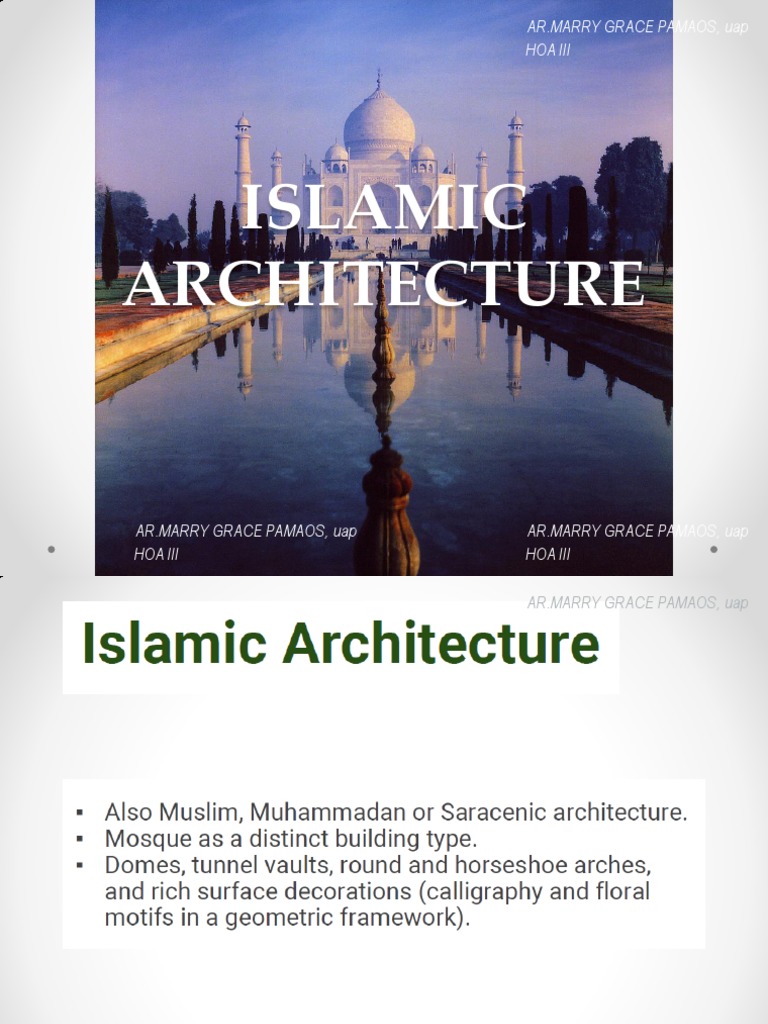 AR.MARRY GRACE PAMAOS, uap
HOA III

ISLAMIC ARCHITECTURE

AR.MARRY GRACE PAMAOS, uap
HOA III

AR.MARRY GRACE PAMAOS, uap
HOA III

AR.MARRY GRACE PAMAOS, uap

Islamic Architecture

▪ Also Muslim, Muhammadan or Saracenic architecture.
▪ Mosque as a distinct building type.
▪ Domes, tunnel vaults, round and horseshoe arches, and rich surface decorations (calligraphy and floral motifs in a geometric framework).